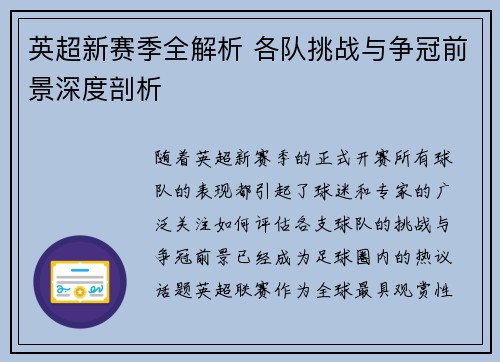 英超新赛季全解析 各队挑战与争冠前景深度剖析

随着英超新赛季的正式开赛所有球队的表现都引起了球迷和专家的广泛关注如何评估各支球队的挑战与争冠前景已经成为足球圈内的热议话题英超联赛作为全球最具观赏性